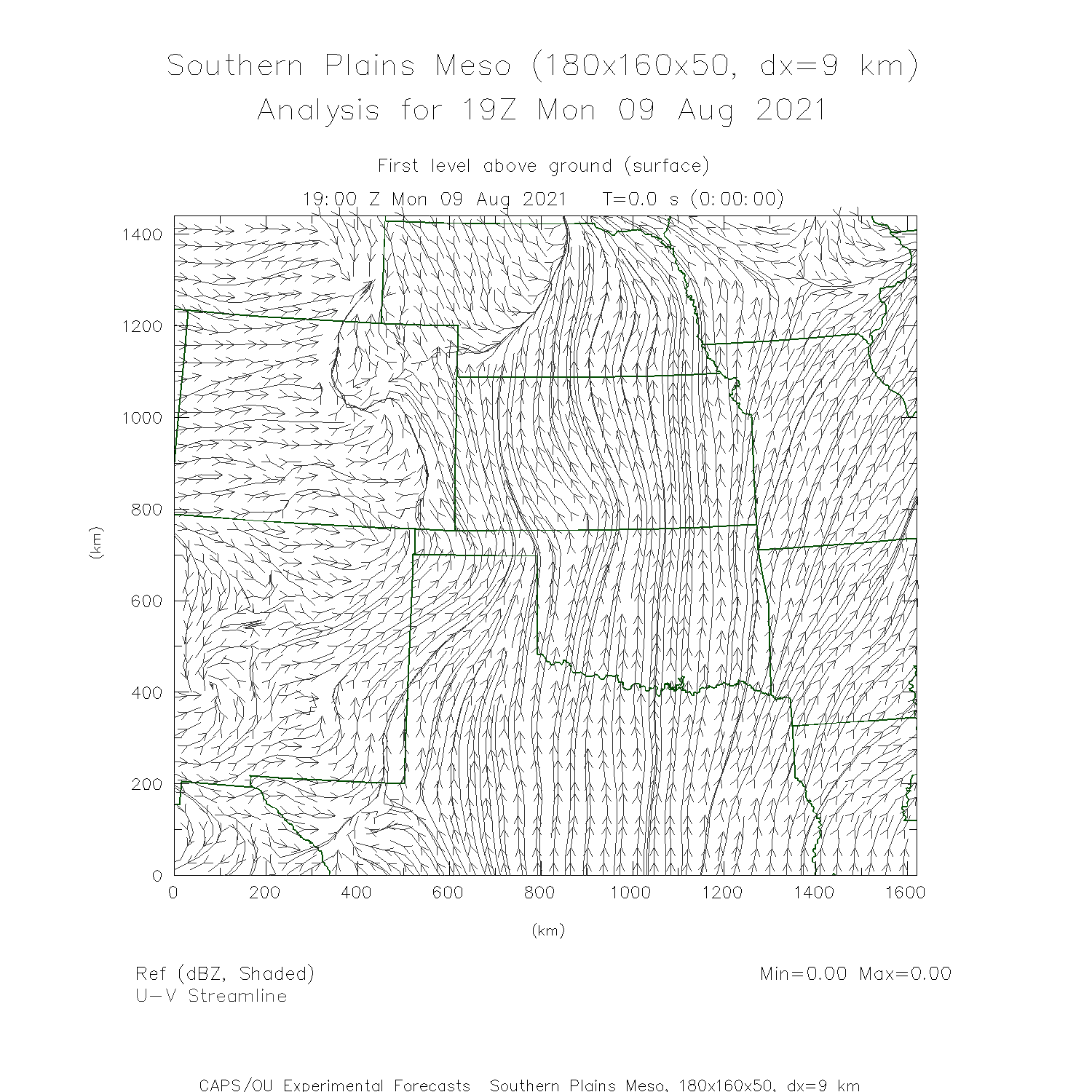 Southern Plains Meso (180x160x50, dx=9 km)
Analysis for 19Z Mon 09 Aug 2021

First level above ground (surface)
19:00 Z Mon 09 Aug 2021   T=0.0 s (0:00:00)

1400
1200
1000
800
600
400
200
0

(km)

0 200 400 600 800 1000 1200 1400 1600

(km)

Ref (dBZ, Shaded)
U-V Streamline

Min=0.00 Max=0.00

CAPS/OU Experimental Forecasts  Southern Plains Meso, 180x160x50, dx=9 km